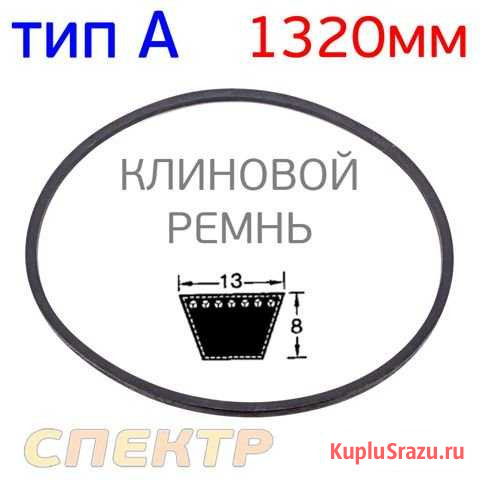 тип А 1320мм

КЛИНОВОЙ РЕМНЬ

13

8

СПЕКТР

KupluSrazu.ru